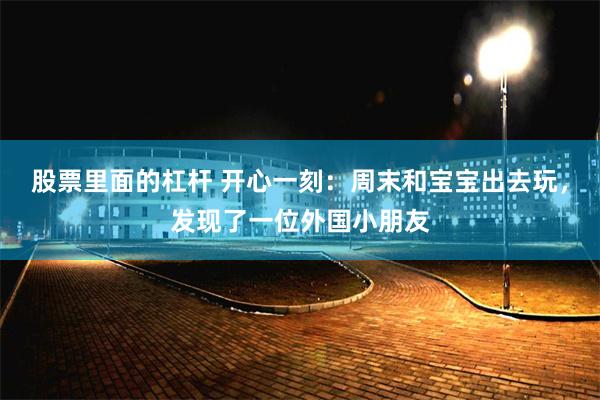 股票里面的杠杆 开心一刻：周末和宝宝出去玩，发现了一位外国小朋友